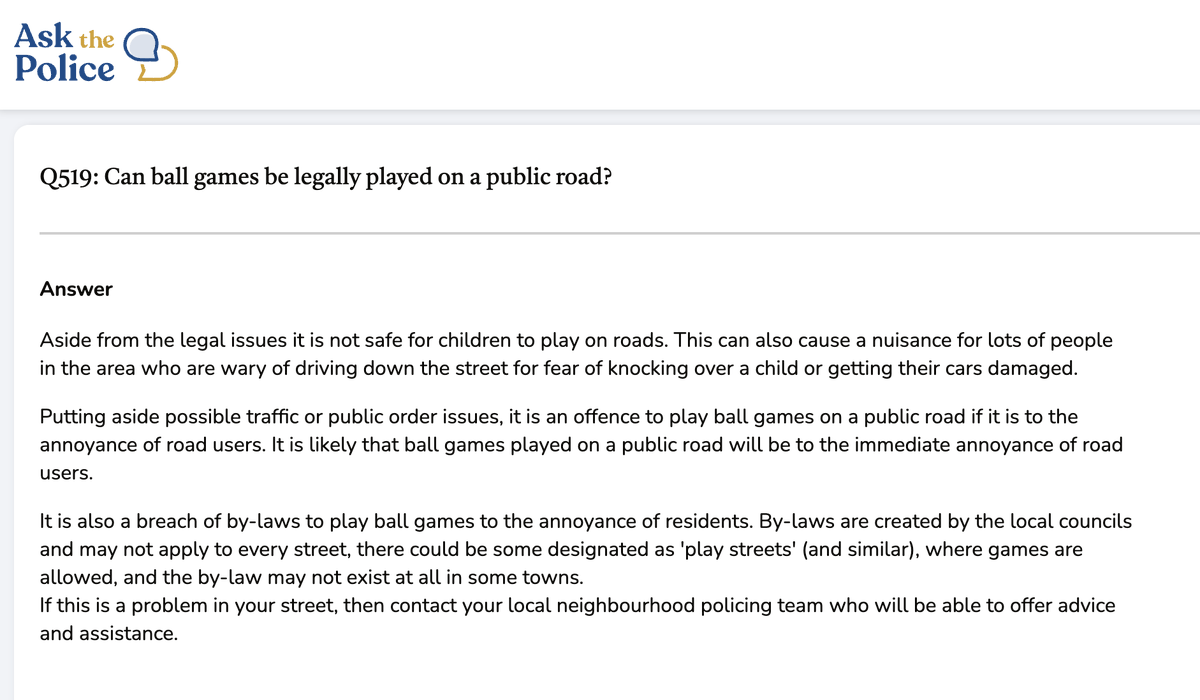 Ask the Police

Q519: Can ball games be legally played on a public road?

Answer

Aside from the legal issues it is not safe for children to play on roads. This can also cause a nuisance for lots of people in the area who are wary of driving down the street for fear of knocking over a child or getting their cars damaged.

Putting aside possible traffic or public order issues, it is an offence to play ball games on a public road if it is to the annoyance of road users. It is likely that ball games played on a public road will be to the immediate annoyance of road users.

It is also a breach of by-laws to play ball games to the annoyance of residents. By-laws are created by the local councils and may not apply to every street, there could be some designated as 'play streets' (and similar), where games are allowed, and the by-law may not exist at all in some towns.
If this is a problem in your street, then contact your local neighbourhood policing team who will be able to offer advice and assistance.